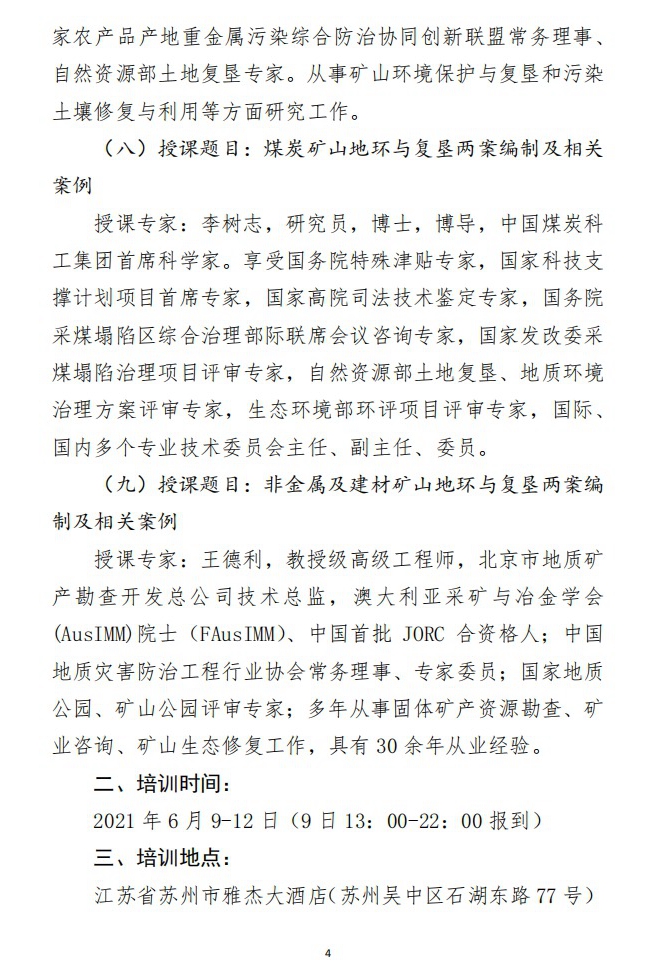 家农产品产地重金属污染综合防治协同创新联盟常务理事、自然资源部土地复垦专家。从事矿山环境保护与复垦和污染土壤修复与利用等方面研究工作。

（八）授课题目：煤炭矿山地环与复垦两案编制及相关案例

授课专家：李树志，研究员，博士，博导，中国煤炭科工集团首席科学家。享受国务院特殊津贴专家，国家科技支撑计划项目首席专家，国家高院司法技术鉴定专家，国务院采煤塌陷区综合治理部际联席会议咨询专家，国家发改委采煤塌陷治理项目评审专家，自然资源部土地复垦、地质环境治理方案评审专家，生态环境部环评项目评审专家，国际、国内多个专业技术委员会主任、副主任、委员。

（九）授课题目：非金属及建材矿山地环与复垦两案编制及相关案例

授课专家：王德利，教授级高级工程师，北京市地质矿产勘查开发总公司技术总监，澳大利亚采矿与冶金学会(AusIMM)院士（FAusIMM）、中国首批 JORC 合资格人；中国地质灾害防治工程行业协会常务理事、专家委员；国家地质公园、矿山公园评审专家；多年从事固体矿产资源勘查、矿业咨询、矿山生态修复工作，具有 30 余年从业经验。

二、培训时间：

2021 年 6 月 9-12 日（9 日 13：00-22：00 报到）

三、培训地点：

江苏省苏州市雅杰大酒店（苏州吴中区石湖东路 77 号）

4